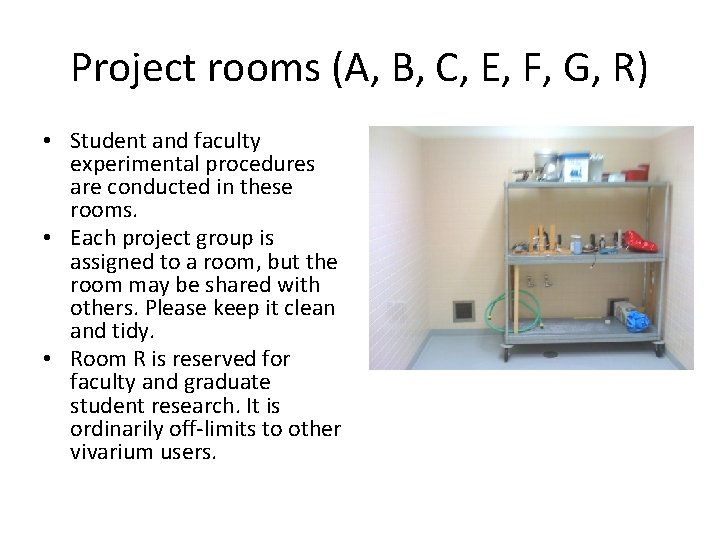 Project rooms (A, B, C, E, F, G, R)

• Student and faculty experimental procedures are conducted in these rooms.
• Each project group is assigned to a room, but the room may be shared with others. Please keep it clean and tidy.
• Room R is reserved for faculty and graduate student research. It is ordinarily off-limits to other vivarium users.